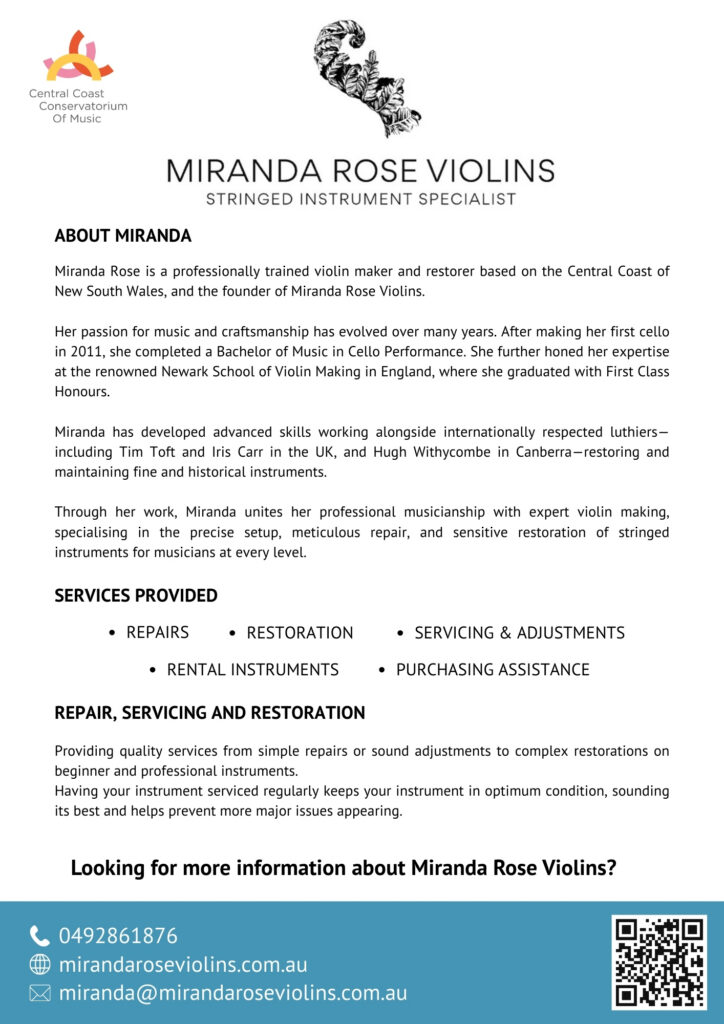 Central Coast Conservatorium Of Music

MIRANDA ROSE VIOLINS
STRINGED INSTRUMENT SPECIALIST

ABOUT MIRANDA

Miranda Rose is a professionally trained violin maker and restorer based on the Central Coast of New South Wales, and the founder of Miranda Rose Violins.

Her passion for music and craftsmanship has evolved over many years. After making her first cello in 2011, she completed a Bachelor of Music in Cello Performance. She further honed her expertise at the renowned Newark School of Violin Making in England, where she graduated with First Class Honours.

Miranda has developed advanced skills working alongside internationally respected luthiers—including Tim Toft and Iris Carr in the UK, and Hugh Withycombe in Canberra—restoring and maintaining fine and historical instruments.

Through her work, Miranda unites her professional musicianship with expert violin making, specialising in the precise setup, meticulous repair, and sensitive restoration of stringed instruments for musicians at every level.

SERVICES PROVIDED

• REPAIRS • RESTORATION • SERVICING & ADJUSTMENTS
• RENTAL INSTRUMENTS • PURCHASING ASSISTANCE

REPAIR, SERVICING AND RESTORATION

Providing quality services from simple repairs or sound adjustments to complex restorations on beginner and professional instruments.
Having your instrument serviced regularly keeps your instrument in optimum condition, sounding its best and helps prevent more major issues appearing.

Looking for more information about Miranda Rose Violins?

0492861876
mirandaroseviolins.com.au
miranda@mirandaroseviolins.com.au